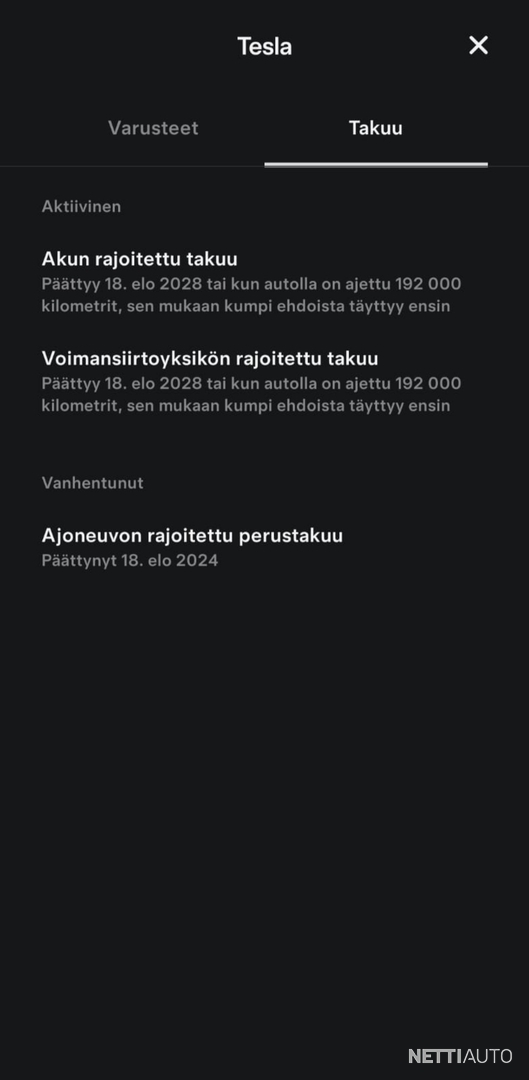 Tesla

Varusteet

Takuu

Aktiivinen

Akun rajoitettu takuu
Päättyy 18. elo 2028 tai kun autolla on ajettu 192 000 kilometrit, sen mukaan kumpi ehdoista täyttyy ensin

Voimansiirtoyksikön rajoitettu takuu
Päättyy 18. elo 2028 tai kun autolla on ajettu 192 000 kilometrit, sen mukaan kumpi ehdoista täyttyy ensin

Vanhentunut

Ajoneuvon rajoitettu perustakuu
Päättynyt 18. elo 2024

NETTIAUTO